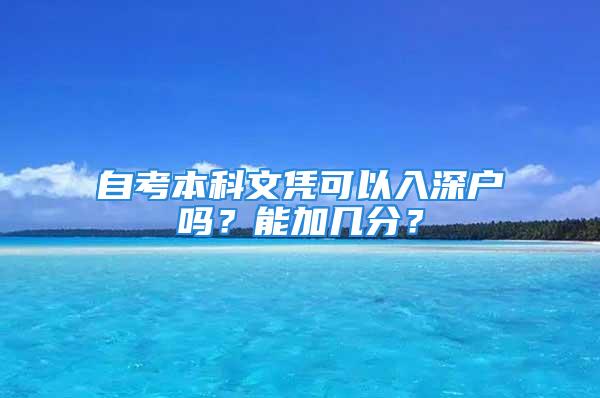 自考本科文凭可以入深户吗？能加几分？